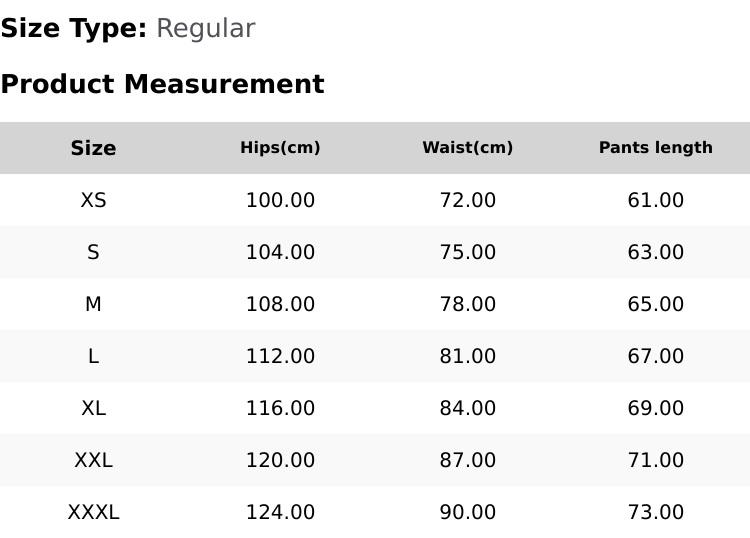 Size Type: Regular

Product Measurement

| Size | Hips(cm) | Waist(cm) | Pants length |
|---|---|---|---|
| XS | 100.00 | 72.00 | 61.00 |
| S | 104.00 | 75.00 | 63.00 |
| M | 108.00 | 78.00 | 65.00 |
| L | 112.00 | 81.00 | 67.00 |
| XL | 116.00 | 84.00 | 69.00 |
| XXL | 120.00 | 87.00 | 71.00 |
| XXXL | 124.00 | 90.00 | 73.00 |